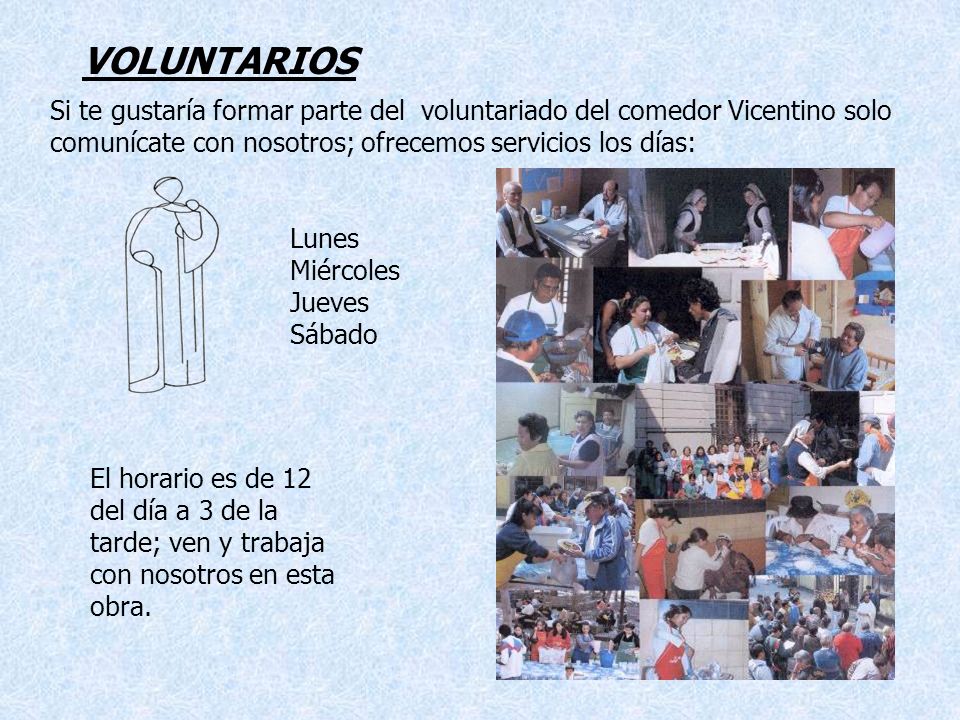 VOLUNTARIOS

Si te gustaría formar parte del voluntariado del comedor Vicentino solo comunícate con nosotros; ofrecemos servicios los días:

Lunes
Miércoles
Jueves
Sábado

El horario es de 12 del día a 3 de la tarde; ven y trabaja con nosotros en esta obra.